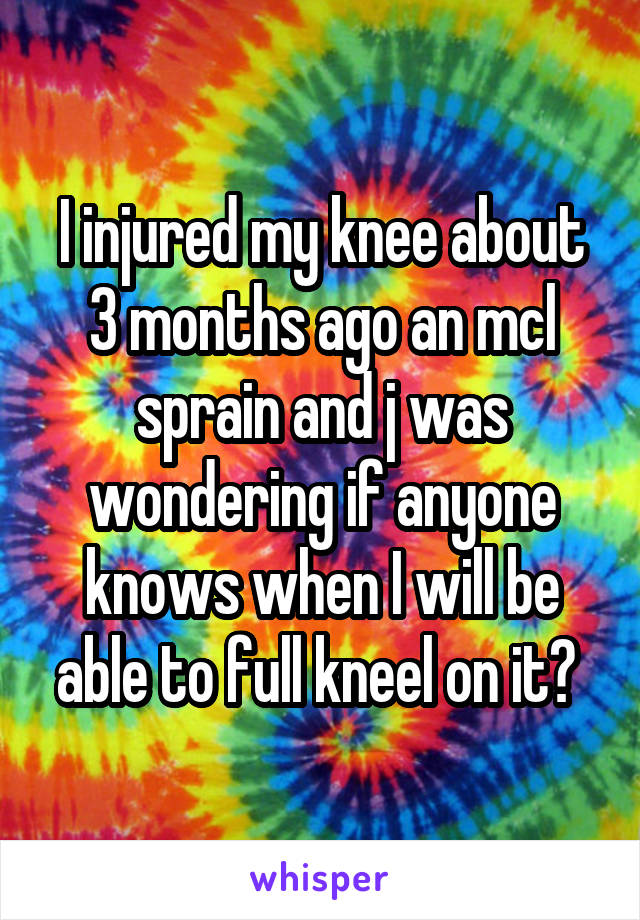 I injured my knee about 3 months ago an mcl sprain and j was wondering if anyone knows when I will be able to full kneel on it?

whisper